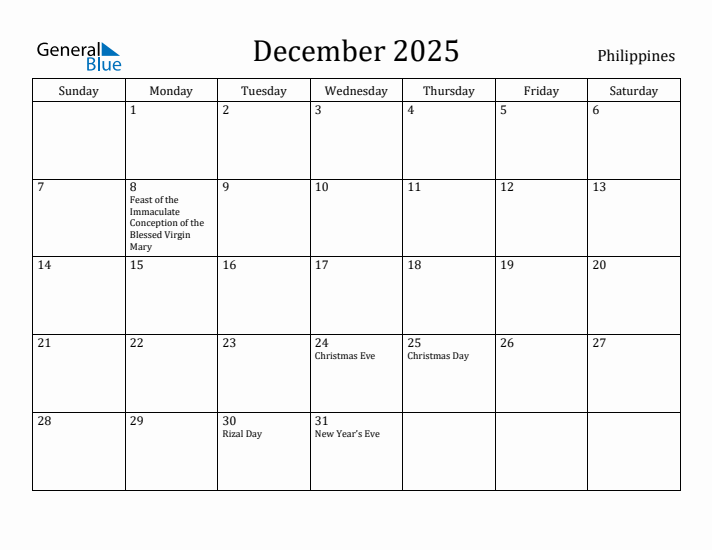 General Blue

December 2025

Philippines

| Sunday | Monday | Tuesday | Wednesday | Thursday | Friday | Saturday |
|---|---|---|---|---|---|---|
| | 1 | 2 | 3 | 4 | 5 | 6 |
| 7 | 8 Feast of the Immaculate Conception of the Blessed Virgin Mary | 9 | 10 | 11 | 12 | 13 |
| 14 | 15 | 16 | 17 | 18 | 19 | 20 |
| 21 | 22 | 23 | 24 Christmas Eve | 25 Christmas Day | 26 | 27 |
| 28 | 29 | 30 Rizal Day | 31 New Year's Eve | | | |